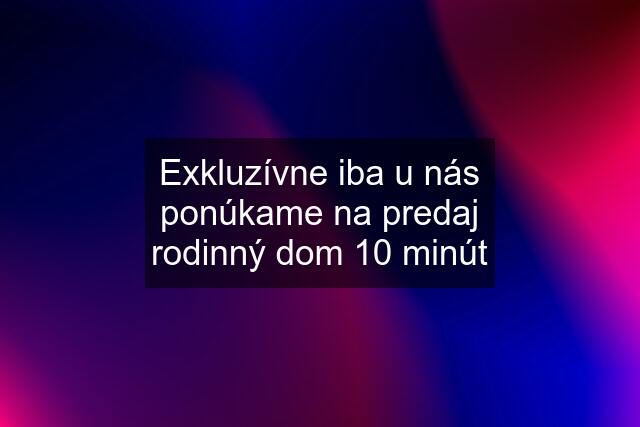 Exkluzívne iba u nás ponúkame na predaj rodinný dom 10 minút